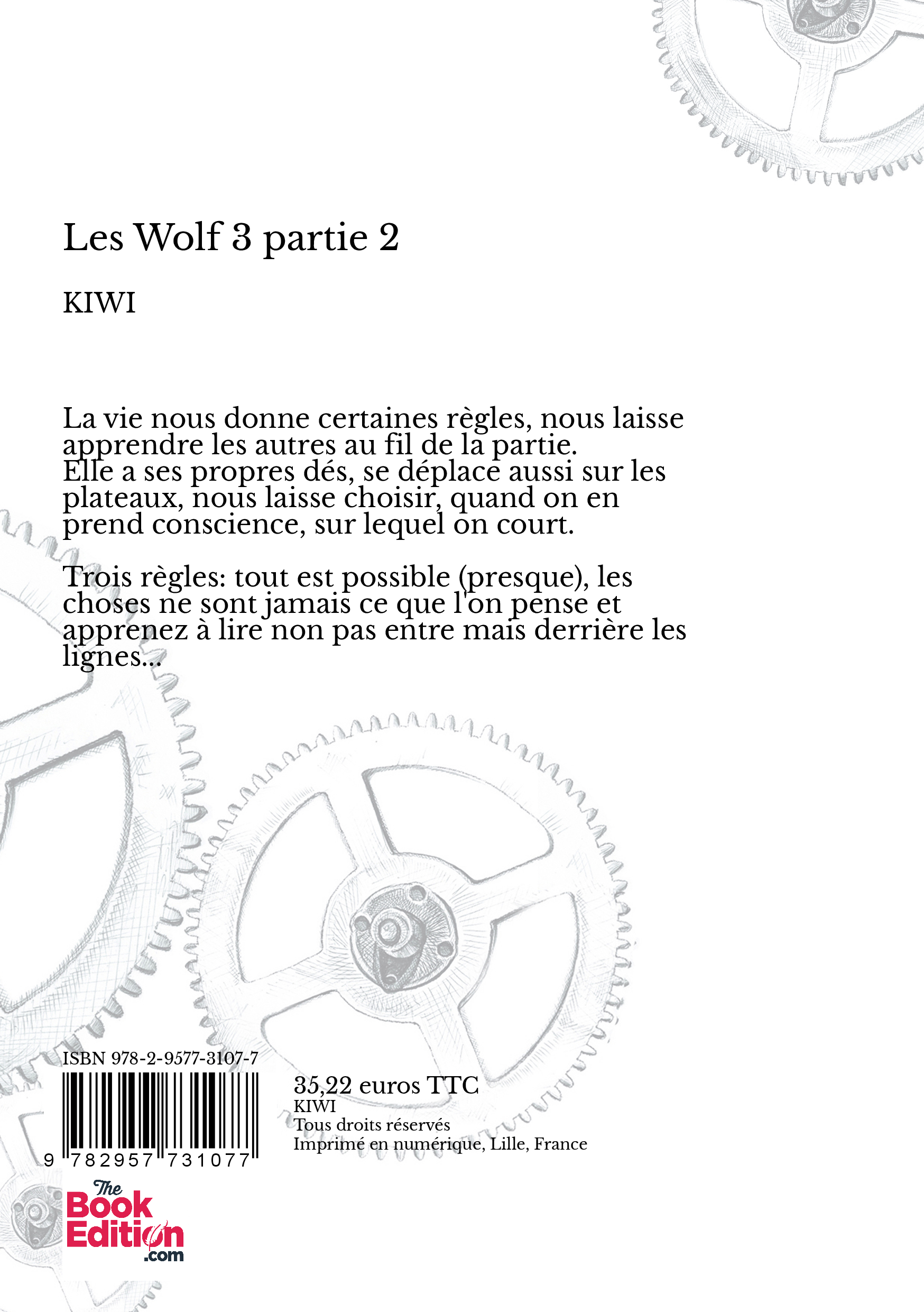 Les Wolf 3 partie 2

KIWI

La vie nous donne certaines règles, nous laisse apprendre les autres au fil de la partie.
Elle a ses propres dés, se déplace aussi sur les plateaux, nous laisse choisir, quand on en prend conscience, sur lequel on court.

Trois règles: tout est possible (presque), les choses ne sont jamais ce que l'on pense et apprenez à lire non pas entre mais derrière les lignes...

ISBN 978-2-9577-3107-7

9 782957 731077

35,22 euros TTC
KIWI
Tous droits réservés
Imprimé en numérique, Lille, France

The Book Edition .com